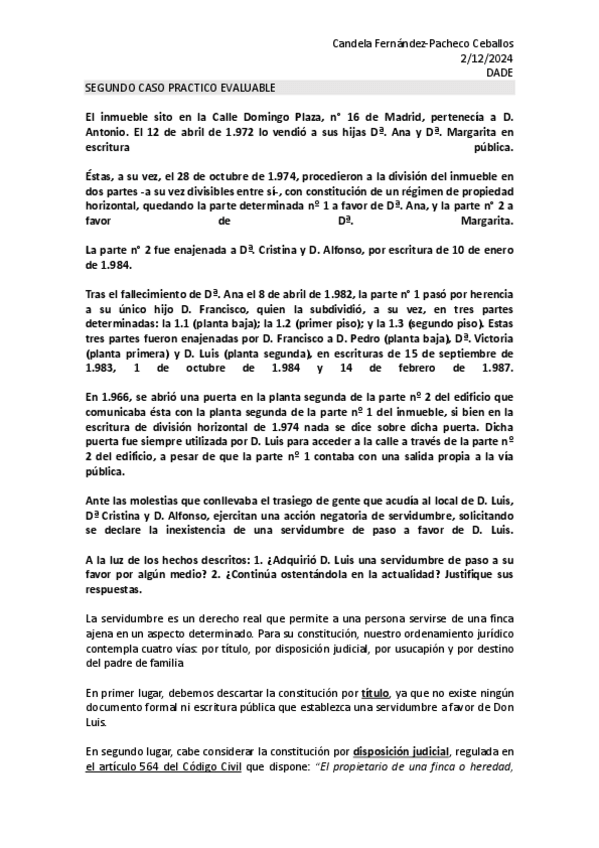 Candela Fernández-Pacheco Ceballos
2/12/2024
DADE

SEGUNDO CASO PRACTICO EVALUABLE

El inmueble sito en la Calle Domingo Plaza, n° 16 de Madrid, pertenecía a D. Antonio. El 12 de abril de 1.972 lo vendió a sus hijas Dª. Ana y Dª. Margarita en escritura pública.

Éstas, a su vez, el 28 de octubre de 1.974, procedieron a la división del inmueble en dos partes -a su vez divisibles entre sí-, con constitución de un régimen de propiedad horizontal, quedando la parte determinada nº 1 a favor de Dª. Ana, y la parte n° 2 a favor de Dª. Margarita.

La parte n° 2 fue enajenada a Dª. Cristina y D. Alfonso, por escritura de 10 de enero de 1.984.

Tras el fallecimiento de Dª. Ana el 8 de abril de 1.982, la parte n° 1 pasó por herencia a su único hijo D. Francisco, quien la subdividió, a su vez, en tres partes determinadas: la 1.1 (planta baja); la 1.2 (primer piso); y la 1.3 (segundo piso). Estas tres partes fueron enajenadas por D. Francisco a D. Pedro (planta baja), Dª. Victoria (planta primera) y D. Luis (planta segunda), en escrituras de 15 de septiembre de 1.983, 1 de octubre de 1.984 y 14 de febrero de 1.987.

En 1.966, se abrió una puerta en la planta segunda de la parte nº 2 del edificio que comunicaba ésta con la planta segunda de la parte nº 1 del inmueble, si bien en la escritura de división horizontal de 1.974 nada se dice sobre dicha puerta. Dicha puerta fue siempre utilizada por D. Luis para acceder a la calle a través de la parte nº 2 del edificio, a pesar de que la parte nº 1 contaba con una salida propia a la vía pública.

Ante las molestias que conllevaba el trasiego de gente que acudía al local de D. Luis, Dª Cristina y D. Alfonso, ejercitan una acción negatoria de servidumbre, solicitando se declare la inexistencia de una servidumbre de paso a favor de D. Luis.

A la luz de los hechos descritos: 1. ¿Adquirió D. Luis una servidumbre de paso a su favor por algún medio? 2. ¿Continúa ostentándola en la actualidad? Justifique sus respuestas.

La servidumbre es un derecho real que permite a una persona servirse de una finca ajena en un aspecto determinado. Para su constitución, nuestro ordenamiento jurídico contempla cuatro vías: por título, por disposición judicial, por usucapión y por destino del padre de familia

En primer lugar, debemos descartar la constitución por título, ya que no existe ningún documento formal ni escritura pública que establezca una servidumbre a favor de Don Luis.

En segundo lugar, cabe considerar la constitución por disposición judicial, regulada en el artículo 564 del Código Civil que dispone: "El propietario de una finca o heredad,